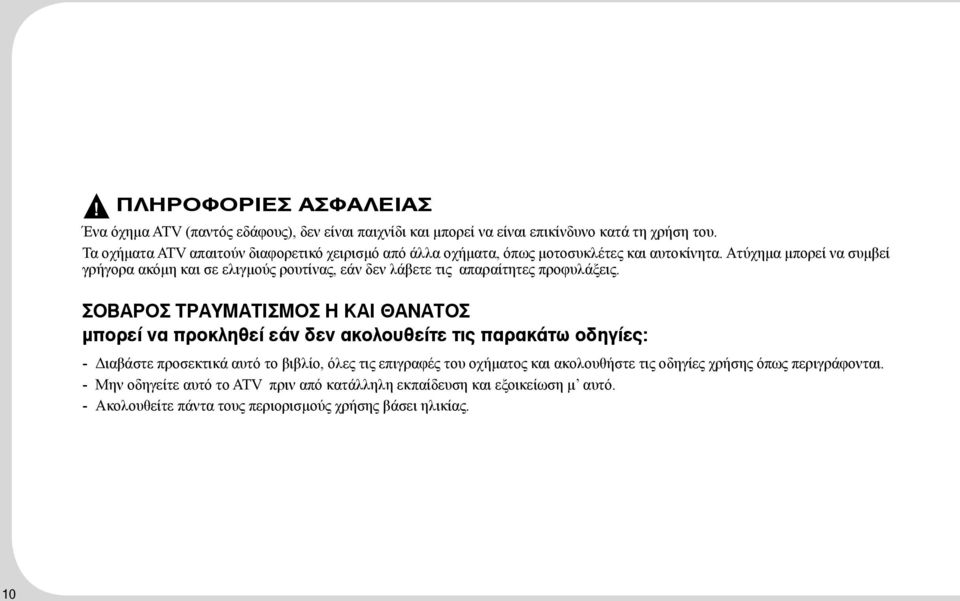 ΠΛΗΡΟΦΟΡΙΕΣ ΑΣΦΑΛΕΙΑΣ

Ένα όχημα ATV (παντός εδάφους), δεν είναι παιχνίδι και μπορεί να είναι επικίνδυνο κατά τη χρήση του.

Τα οχήματα ATV απαιτούν διαφορετικό χειρισμό από άλλα οχήματα, όπως μοτοσυκλέτες και αυτοκίνητα. Ατύχημα μπορεί να συμβεί γρήγορα ακόμη και σε ελιγμούς ρουτίνας, εάν δεν λάβετε τις απαραίτητες προφυλάξεις.

ΣΟΒΑΡΟΣ ΤΡΑΥΜΑΤΙΣΜΟΣ Η ΚΑΙ ΘΑΝΑΤΟΣ
μπορεί να προκληθεί εάν δεν ακολουθείτε τις παρακάτω οδηγίες:

- Διαβάστε προσεκτικά αυτό το βιβλίο, όλες τις επιγραφές του οχήματος και ακολουθήστε τις οδηγίες χρήσης όπως περιγράφονται.
- Μην οδηγείτε αυτό το ATV πριν από κατάλληλη εκπαίδευση και εξοικείωση μ' αυτό.
- Ακολουθείτε πάντα τους περιορισμούς χρήσης βάσει ηλικίας.

10